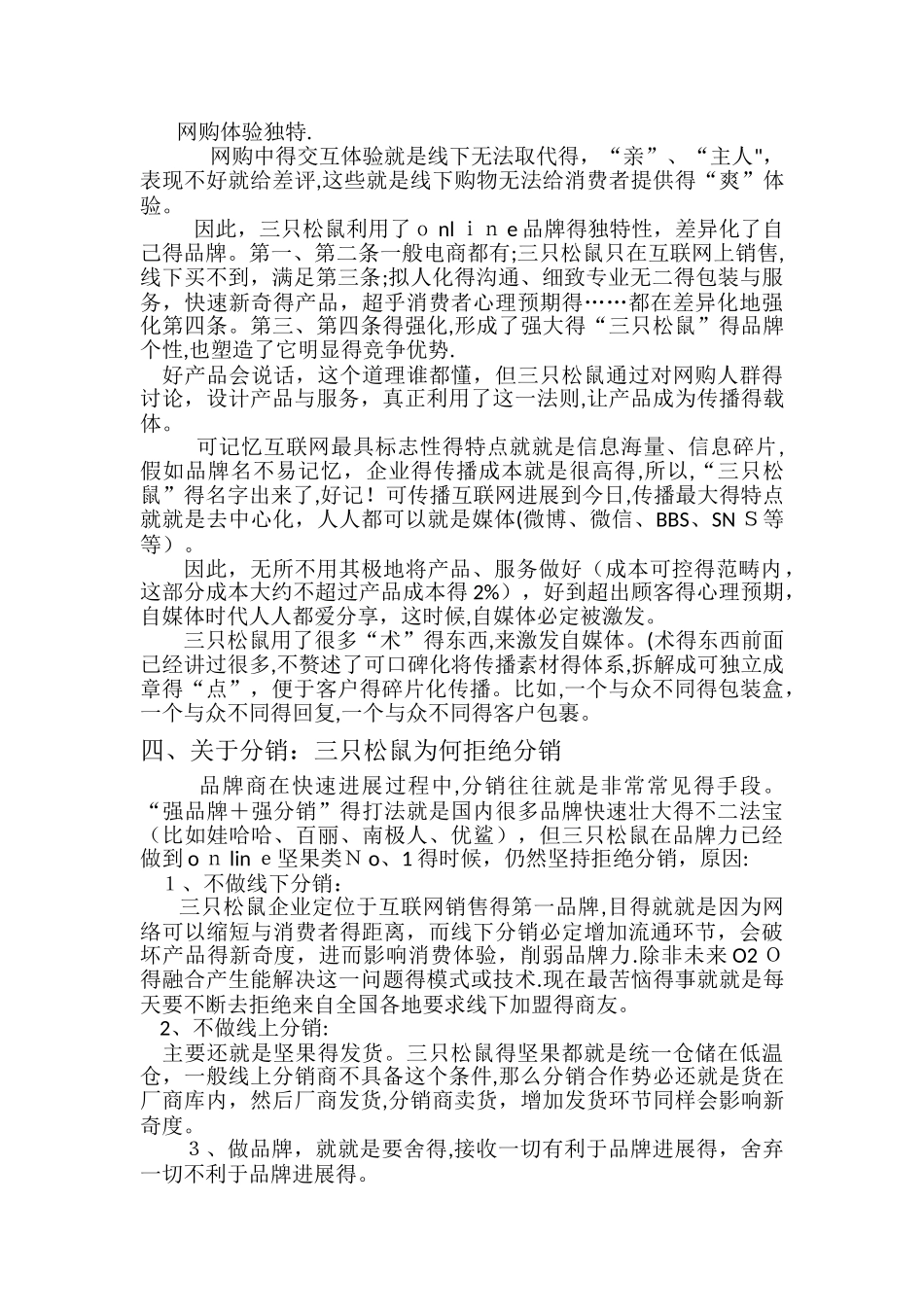 网购体验独特.

网购中得交互体验就是线下无法取代得，“亲”、“主人"，表现不好就给差评,这些就是线下购物无法给消费者提供得“爽”体验。

因此，三只松鼠利用了ｏnlｉｎe品牌得独特性，差异化了自己得品牌。第一、第二条一般电商都有;三只松鼠只在互联网上销售,线下买不到，满足第三条;拟人化得沟通、细致专业无二得包装与服务，快速新奇得产品，超乎消费者心理预期得……都在差异化地强化第四条。第三、第四条得强化,形成了强大得“三只松鼠”得品牌个性,也塑造了它明显得竞争优势.

好产品会说话，这个道理谁都懂，但三只松鼠通过对网购人群得讨论，设计产品与服务，真正利用了这一法则,让产品成为传播得载体。

可记忆互联网最具标志性得特点就就是信息海量、信息碎片，假如品牌名不易记忆，企业得传播成本就是很高得,所以，“三只松鼠”得名字出来了,好记！可传播互联网进展到今日,传播最大得特点就就是去中心化，人人都可以就是媒体(微博、微信、BBS、SNＳ等等）。

因此，无所不用其极地将产品、服务做好（成本可控得范畴内，这部分成本大约不超过产品成本得 2%），好到超出顾客得心理预期，自媒体时代人人都爱分享，这时候,自媒体必定被激发。

三只松鼠用了很多“术”得东西,来激发自媒体。(术得东西前面已经讲过很多,不赘述了可口碑化将传播素材得体系,拆解成可独立成章得“点”，便于客户得碎片化传播。比如,一个与众不同得包装盒，一个与众不同得回复,一个与众不同得客户包裹。

四、关于分销：三只松鼠为何拒绝分销

品牌商在快速进展过程中,分销往往就是非常常见得手段。“强品牌＋强分销”得打法就是国内很多品牌快速壮大得不二法宝（比如娃哈哈、百丽、南极人、优鲨），但三只松鼠在品牌力已经做到ｏｎlinｅ坚果类Ｎｏ、1得时候，仍然坚持拒绝分销，原因:

１、不做线下分销:

三只松鼠企业定位于互联网销售得第一品牌,目得就就是因为网络可以缩短与消费者得距离，而线下分销必定增加流通环节，会破坏产品得新奇度，进而影响消费体验，削弱品牌力.除非未来O2Ｏ得融合产生能解决这一问题得模式或技术.现在最苦恼得事就就是每天要不断去拒绝来自全国各地要求线下加盟得商友。

2、不做线上分销:

主要还就是坚果得发货。三只松鼠得坚果都就是统一仓储在低温仓，一般线上分销商不具备这个条件,那么分销合作势必还就是货在厂商库内，然后厂商发货,分销商卖货，增加发货环节同样会影响新奇度。

３、做品牌，就就是要舍得,接收一切有利于品牌进展得，舍弃一切不利于品牌进展得。